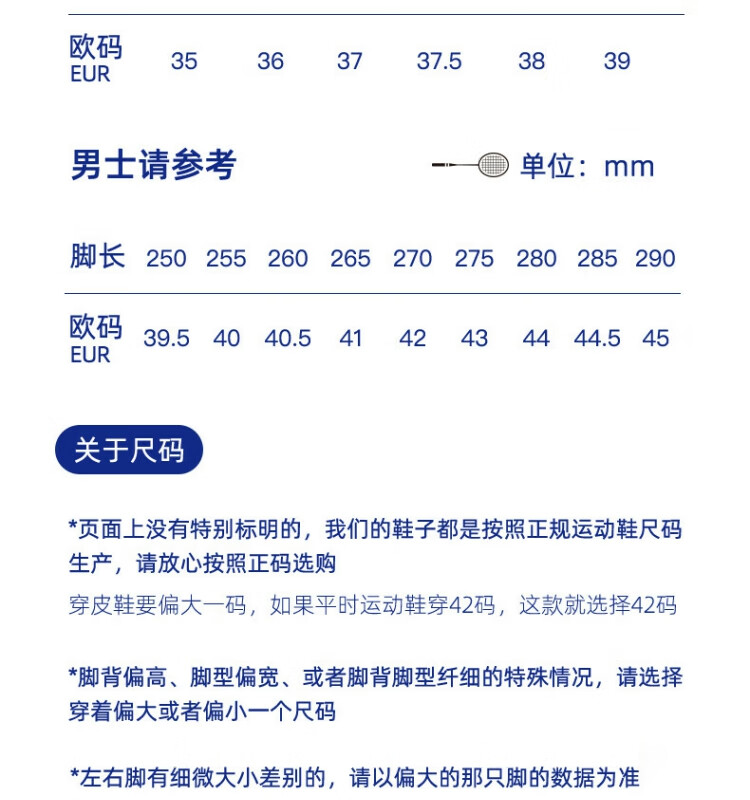 | 欧码 EUR | 35 | 36 | 37 | 37.5 | 38 | 39 |
|---|---|---|---|---|---|---|

男士请参考

单位：mm

| 脚长 | 250 | 255 | 260 | 265 | 270 | 275 | 280 | 285 | 290 |
|---|---|---|---|---|---|---|---|---|---|
| 欧码 EUR | 39.5 | 40 | 40.5 | 41 | 42 | 43 | 44 | 44.5 | 45 |

关于尺码

*页面上没有特别标明的，我们的鞋子都是按照正规运动鞋尺码生产，请放心按照正码选购

穿皮鞋要偏大一码，如果平时运动鞋穿42码，这款就选择42码

*脚背偏高、脚型偏宽、或者脚背脚型纤细的特殊情况，请选择穿着偏大或者偏小一个尺码

*左右脚有细微大小差别的，请以偏大的那只脚的数据为准